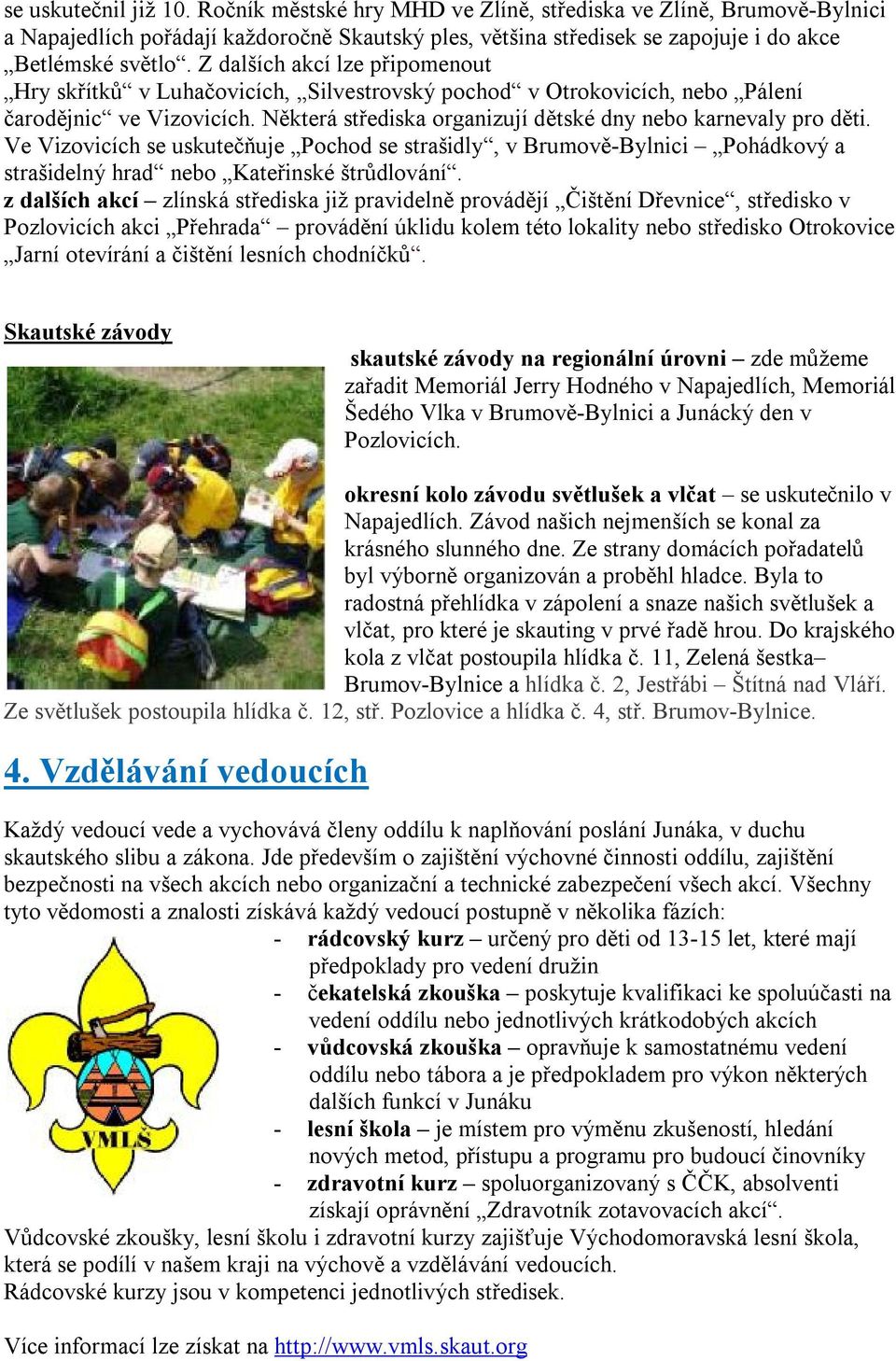 se uskutečnil již 10. Ročník městské hry MHD ve Zlíně, střediska ve Zlíně, Brumově-Bylnici a Napajedlích pořádají každoročně Skautský ples, většina středisek se zapojuje i do akce „Betlémské světlo“. Z dalších akcí lze připomenout „Hry skřítků“ v Luhačovicích, „Silvestrovský pochod“ v Otrokovicích, nebo „Pálení čarodějnic“ ve Vizovicích. Některá střediska organizují dětské dny nebo karnevaly pro děti. Ve Vizovicích se uskutečňuje „Pochod se strašidly“, v Brumově-Bylnici – „Pohádkový a strašidelný hrad“ nebo „Kateřinské štrůdlování“.
z dalších akcí – zlínská střediska již pravidelně provádějí „Čištění Dřevnice“, středisko v Pozlovicích akci „Přehrada“ – provádění úklidu kolem této lokality nebo středisko Otrokovice „Jarní otevírání a čištění lesních chodníčků“.

Skautské závody

skautské závody na regionální úrovni – zde můžeme zařadit Memoriál Jerry Hodného v Napajedlích, Memoriál Šedého Vlka v Brumově-Bylnici a Junácký den v Pozlovicích.

okresní kolo závodu světlušek a vlčat – se uskutečnilo v Napajedlích. Závod našich nejmenších se konal za krásného slunného dne. Ze strany domácích pořadatelů byl výborně organizován a proběhl hladce. Byla to radostná přehlídka v zápolení a snaze našich světlušek a vlčat, pro které je skauting v prvé řadě hrou. Do krajského kola z vlčat postoupila hlídka č. 11, Zelená šestka– Brumov-Bylnice a hlídka č. 2, Jestřábi – Štítná nad Vláří. Ze světlušek postoupila hlídka č. 12, stř. Pozlovice a hlídka č. 4, stř. Brumov-Bylnice.

4. Vzdělávání vedoucích

Každý vedoucí vede a vychovává členy oddílu k naplňování poslání Junáka, v duchu skautského slibu a zákona. Jde především o zajištění výchovné činnosti oddílu, zajištění bezpečnosti na všech akcích nebo organizační a technické zabezpečení všech akcí. Všechny tyto vědomosti a znalosti získává každý vedoucí postupně v několika fázích:
- rádcovský kurz – určený pro děti od 13-15 let, které mají předpoklady pro vedení družin
- čekatelská zkouška – poskytuje kvalifikaci ke spoluúčasti na vedení oddílu nebo jednotlivých krátkodobých akcích
- vůdcovská zkouška – opravňuje k samostatnému vedení oddílu nebo tábora a je předpokladem pro výkon některých dalších funkcí v Junáku
- lesní škola – je místem pro výměnu zkušeností, hledání nových metod, přístupu a programu pro budoucí činovníky
- zdravotní kurz – spoluorganizovaný s ČČK, absolventi získají oprávnění „Zdravotník zotavovacích akcí“.

VMLŠ

Vůdcovské zkoušky, lesní školu i zdravotní kurzy zajišťuje Východomoravská lesní škola, která se podílí v našem kraji na výchově a vzdělávání vedoucích.
Rádcovské kurzy jsou v kompetenci jednotlivých středisek.

Více informací lze získat na http://www.vmls.skaut.org